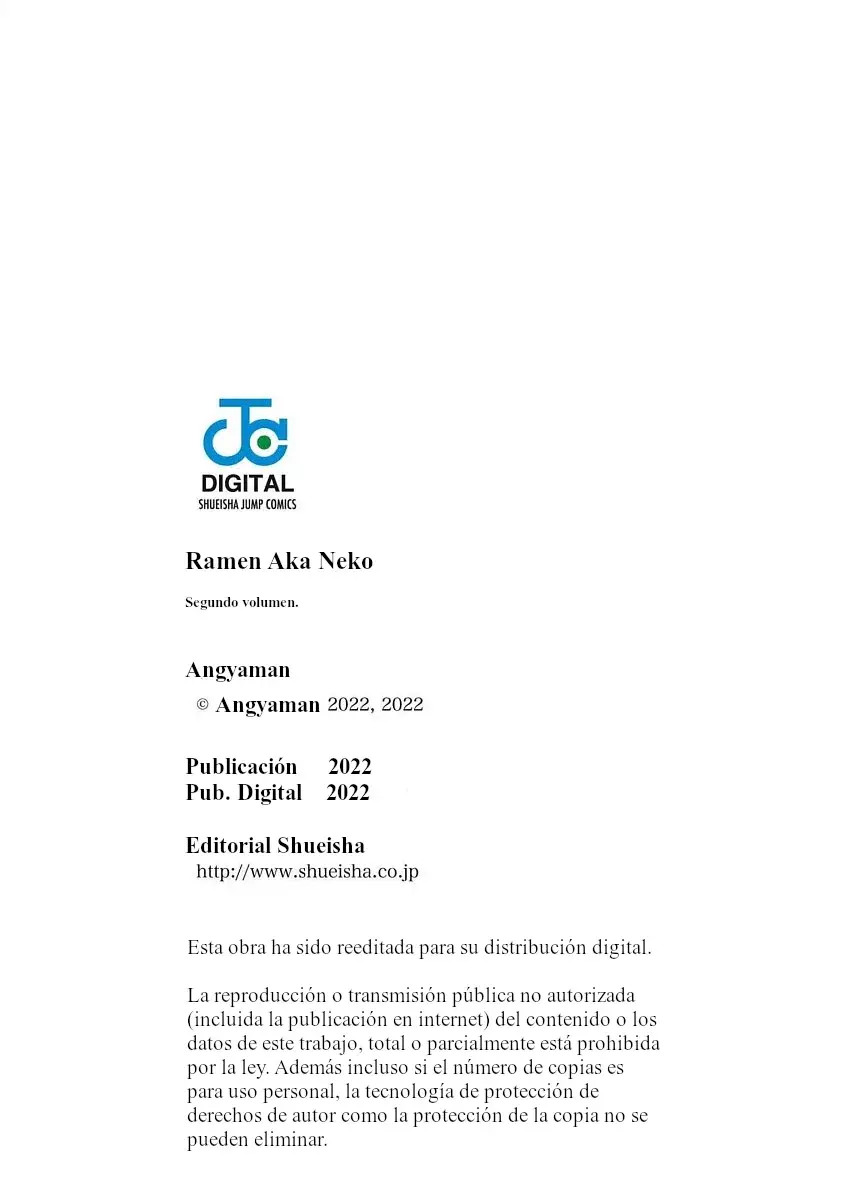 DIGITAL
SHUEISHA JUMP COMICS

Ramen Aka Neko

Segundo volumen.

Angyaman
© Angyaman 2022, 2022

Publicación 2022
Pub. Digital 2022

Editorial Shueisha
http://www.shueisha.co.jp

Esta obra ha sido reeditada para su distribución digital.

La reproducción o transmisión pública no autorizada (incluida la publicación en internet) del contenido o los datos de este trabajo, total o parcialmente está prohibida por la ley. Además incluso si el número de copias es para uso personal, la tecnología de protección de derechos de autor como la protección de la copia no se pueden eliminar.